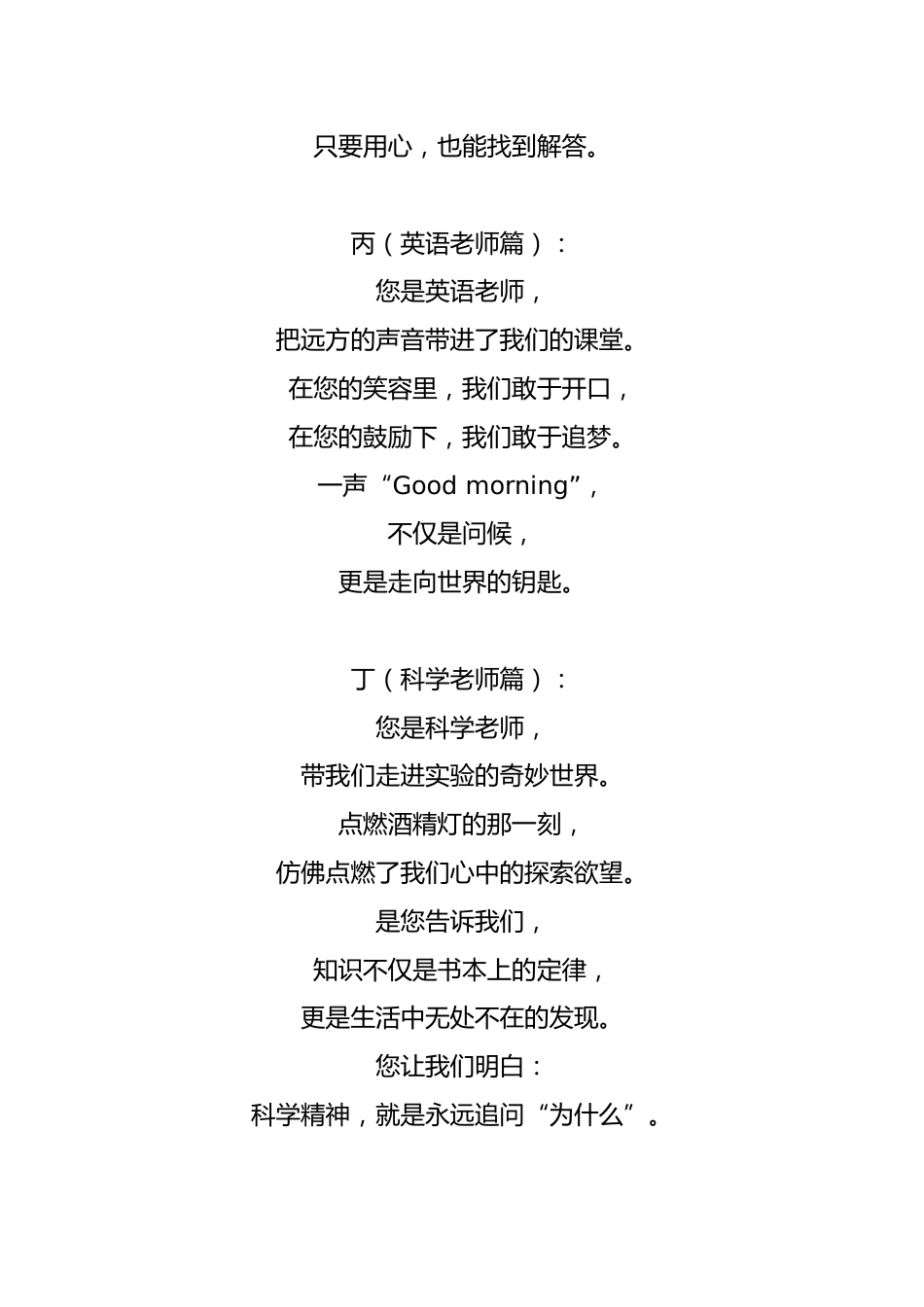 只要用心，也能找到解答。

丙（英语老师篇）：
您是英语老师，
把远方的声音带进了我们的课堂。
在您的笑容里，我们敢于开口，
在您的鼓励下，我们敢于追梦。
一声“Good morning”，
不仅是问候，
更是走向世界的钥匙。

丁（科学老师篇）：
您是科学老师，
带我们走进实验的奇妙世界。
点燃酒精灯的那一刻，
仿佛点燃了我们心中的探索欲望。
是您告诉我们，
知识不仅是书本上的定律，
更是生活中无处不在的发现。
您让我们明白：
科学精神，就是永远追问“为什么”。